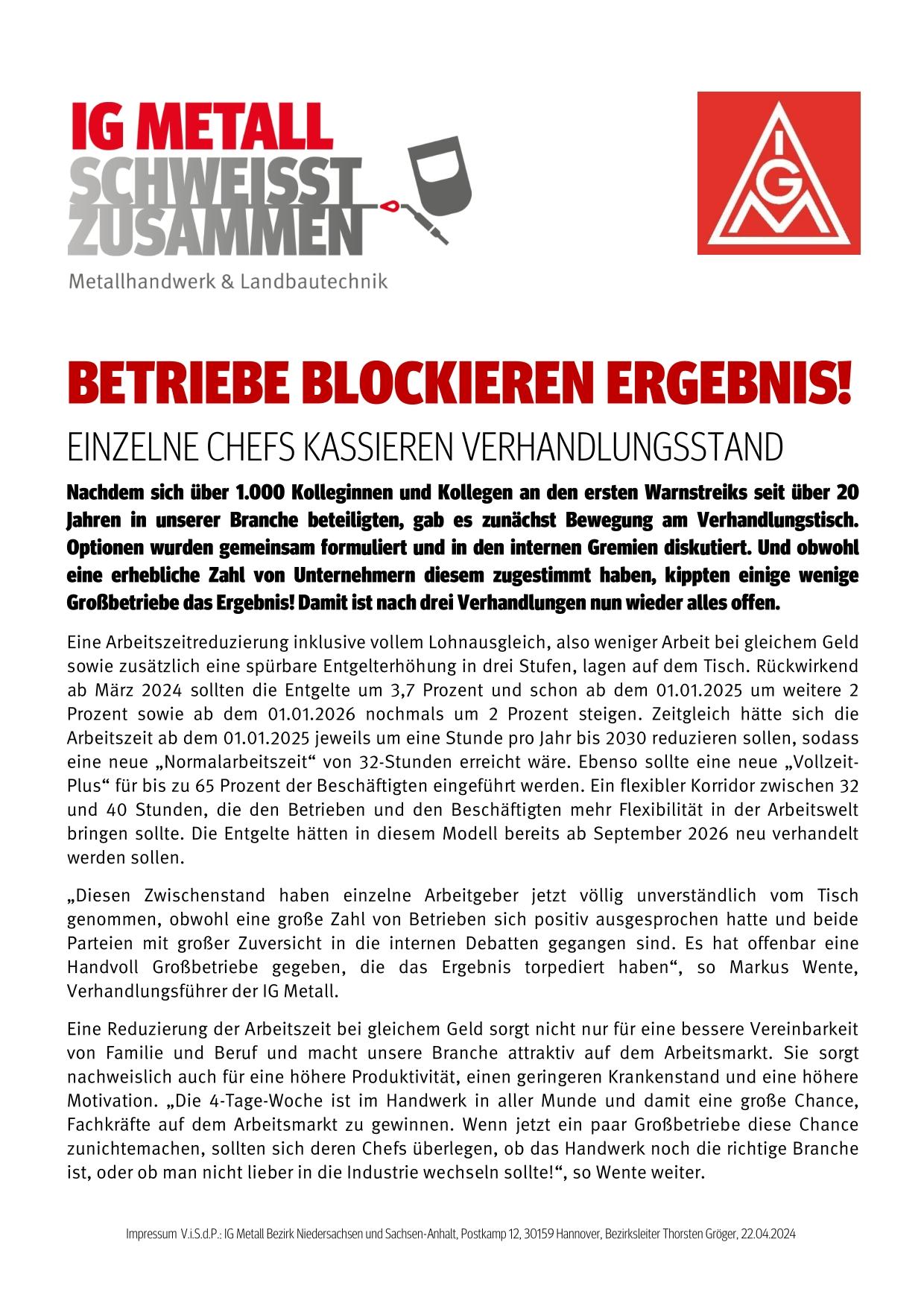 IG METALL
SCHWEISST
ZUSAMMEN
Metallhandwerk & Landbautechnik

IGM

BETRIEBE BLOCKIEREN ERGEBNIS!

EINZELNE CHEFS KASSIEREN VERHANDLUNGSSTAND

Nachdem sich über 1.000 Kolleginnen und Kollegen an den ersten Warnstreiks seit über 20 Jahren in unserer Branche beteiligten, gab es zunächst Bewegung am Verhandlungstisch. Optionen wurden gemeinsam formuliert und in den internen Gremien diskutiert. Und obwohl eine erhebliche Zahl von Unternehmern diesem zugestimmt haben, kippten einige wenige Großbetriebe das Ergebnis! Damit ist nach drei Verhandlungen nun wieder alles offen.

Eine Arbeitszeitreduzierung inklusive vollem Lohnausgleich, also weniger Arbeit bei gleichem Geld sowie zusätzlich eine spürbare Entgelterhöhung in drei Stufen, lagen auf dem Tisch. Rückwirkend ab März 2024 sollten die Entgelte um 3,7 Prozent und schon ab dem 01.01.2025 um weitere 2 Prozent sowie ab dem 01.01.2026 nochmals um 2 Prozent steigen. Zeitgleich hätte sich die Arbeitszeit ab dem 01.01.2025 jeweils um eine Stunde pro Jahr bis 2030 reduzieren sollen, sodass eine neue „Normalarbeitszeit“ von 32-Stunden erreicht wäre. Ebenso sollte eine neue „Vollzeit-Plus“ für bis zu 65 Prozent der Beschäftigten eingeführt werden. Ein flexibler Korridor zwischen 32 und 40 Stunden, die den Betrieben und den Beschäftigten mehr Flexibilität in der Arbeitswelt bringen sollte. Die Entgelte hätten in diesem Modell bereits ab September 2026 neu verhandelt werden sollen.

„Diesen Zwischenstand haben einzelne Arbeitgeber jetzt völlig unverständlich vom Tisch genommen, obwohl eine große Zahl von Betrieben sich positiv ausgesprochen hatte und beide Parteien mit großer Zuversicht in die internen Debatten gegangen sind. Es hat offenbar eine Handvoll Großbetriebe gegeben, die das Ergebnis torpediert haben“, so Markus Wente, Verhandlungsführer der IG Metall.

Eine Reduzierung der Arbeitszeit bei gleichem Geld sorgt nicht nur für eine bessere Vereinbarkeit von Familie und Beruf und macht unsere Branche attraktiv auf dem Arbeitsmarkt. Sie sorgt nachweislich auch für eine höhere Produktivität, einen geringeren Krankenstand und eine höhere Motivation. „Die 4-Tage-Woche ist im Handwerk in aller Munde und damit eine große Chance, Fachkräfte auf dem Arbeitsmarkt zu gewinnen. Wenn jetzt ein paar Großbetriebe diese Chance zunichtemachen, sollten sich deren Chefs überlegen, ob das Handwerk noch die richtige Branche ist, oder ob man nicht lieber in die Industrie wechseln sollte!“, so Wente weiter.

Impressum V.i.S.d.P.: IG Metall Bezirk Niedersachsen und Sachsen-Anhalt, Postkamp 12, 30159 Hannover, Bezirksleiter Thorsten Gröger, 22.04.2024